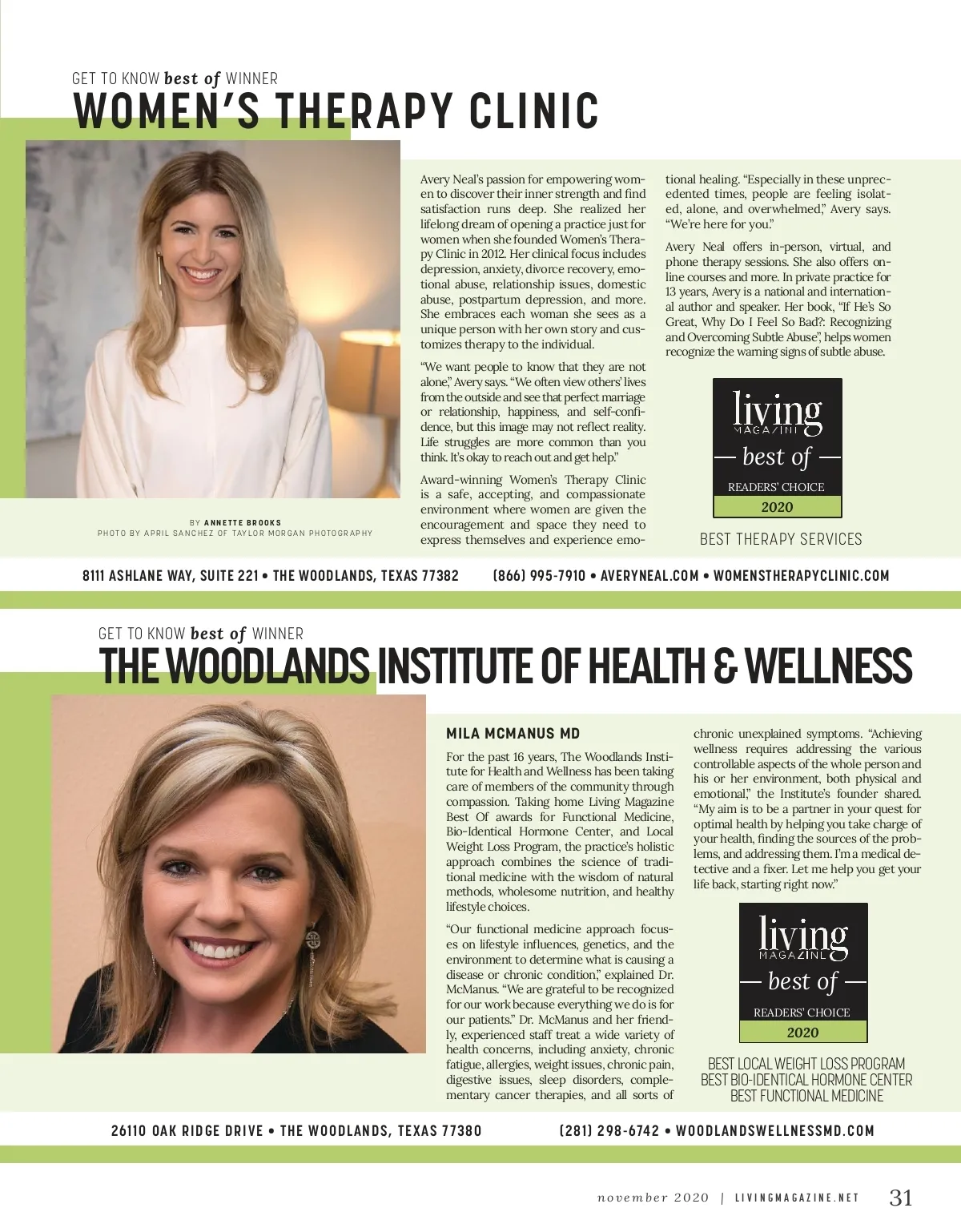 GET TO KNOW best of WINNER
WOMEN'S THERAPY CLINIC

BY ANNETTE BROOKS
PHOTO BY APRIL SANCHEZ OF TAYLOR MORGAN PHOTOGRAPHY

Avery Neal's passion for empowering women to discover their inner strength and find satisfaction runs deep. She realized her lifelong dream of opening a practice just for women when she founded Women's Therapy Clinic in 2012. Her clinical focus includes depression, anxiety, divorce recovery, emotional abuse, relationship issues, domestic abuse, postpartum depression, and more. She embraces each woman she sees as a unique person with her own story and customizes therapy to the individual.

"We want people to know that they are not alone," Avery says. "We often view others' lives from the outside and see that perfect marriage or relationship, happiness, and self-confidence, but this image may not reflect reality. Life struggles are more common than you think. It's okay to reach out and get help."

Award-winning Women's Therapy Clinic is a safe, accepting, and compassionate environment where women are given the encouragement and space they need to express themselves and experience emotional healing. "Especially in these unprecedented times, people are feeling isolated, alone, and overwhelmed," Avery says. "We're here for you."

Avery Neal offers in-person, virtual, and phone therapy sessions. She also offers online courses and more. In private practice for 13 years, Avery is a national and international author and speaker. Her book, "If He's So Great, Why Do I Feel So Bad?: Recognizing and Overcoming Subtle Abuse", helps women recognize the warning signs of subtle abuse.

living MAGAZINE
best of
READERS' CHOICE
2020

BEST THERAPY SERVICES

8111 ASHLANE WAY, SUITE 221 • THE WOODLANDS, TEXAS 77382 (866) 995-7910 • AVERYNEAL.COM • WOMENSTHERAPYCLINIC.COM

GET TO KNOW best of WINNER
THE WOODLANDS INSTITUTE OF HEALTH & WELLNESS

MILA MCMANUS MD

For the past 16 years, The Woodlands Institute for Health and Wellness has been taking care of members of the community through compassion. Taking home Living Magazine Best Of awards for Functional Medicine, Bio-Identical Hormone Center, and Local Weight Loss Program, the practice's holistic approach combines the science of traditional medicine with the wisdom of natural methods, wholesome nutrition, and healthy lifestyle choices.

"Our functional medicine approach focuses on lifestyle influences, genetics, and the environment to determine what is causing a disease or chronic condition," explained Dr. McManus. "We are grateful to be recognized for our work because everything we do is for our patients." Dr. McManus and her friendly, experienced staff treat a wide variety of health concerns, including anxiety, chronic fatigue, allergies, weight issues, chronic pain, digestive issues, sleep disorders, complementary cancer therapies, and all sorts of chronic unexplained symptoms. "Achieving wellness requires addressing the various controllable aspects of the whole person and his or her environment, both physical and emotional," the Institute's founder shared. "My aim is to be a partner in your quest for optimal health by helping you take charge of your health, finding the sources of the problems, and addressing them. I'm a medical detective and a fixer. Let me help you get your life back, starting right now."

living MAGAZINE
best of
READERS' CHOICE
2020

BEST LOCAL WEIGHT LOSS PROGRAM
BEST BIO-IDENTICAL HORMONE CENTER
BEST FUNCTIONAL MEDICINE

26110 OAK RIDGE DRIVE • THE WOODLANDS, TEXAS 77380 (281) 298-6742 • WOODLANDSWELLNESSMD.COM

november 2020 | LIVINGMAGAZINE.NET 31